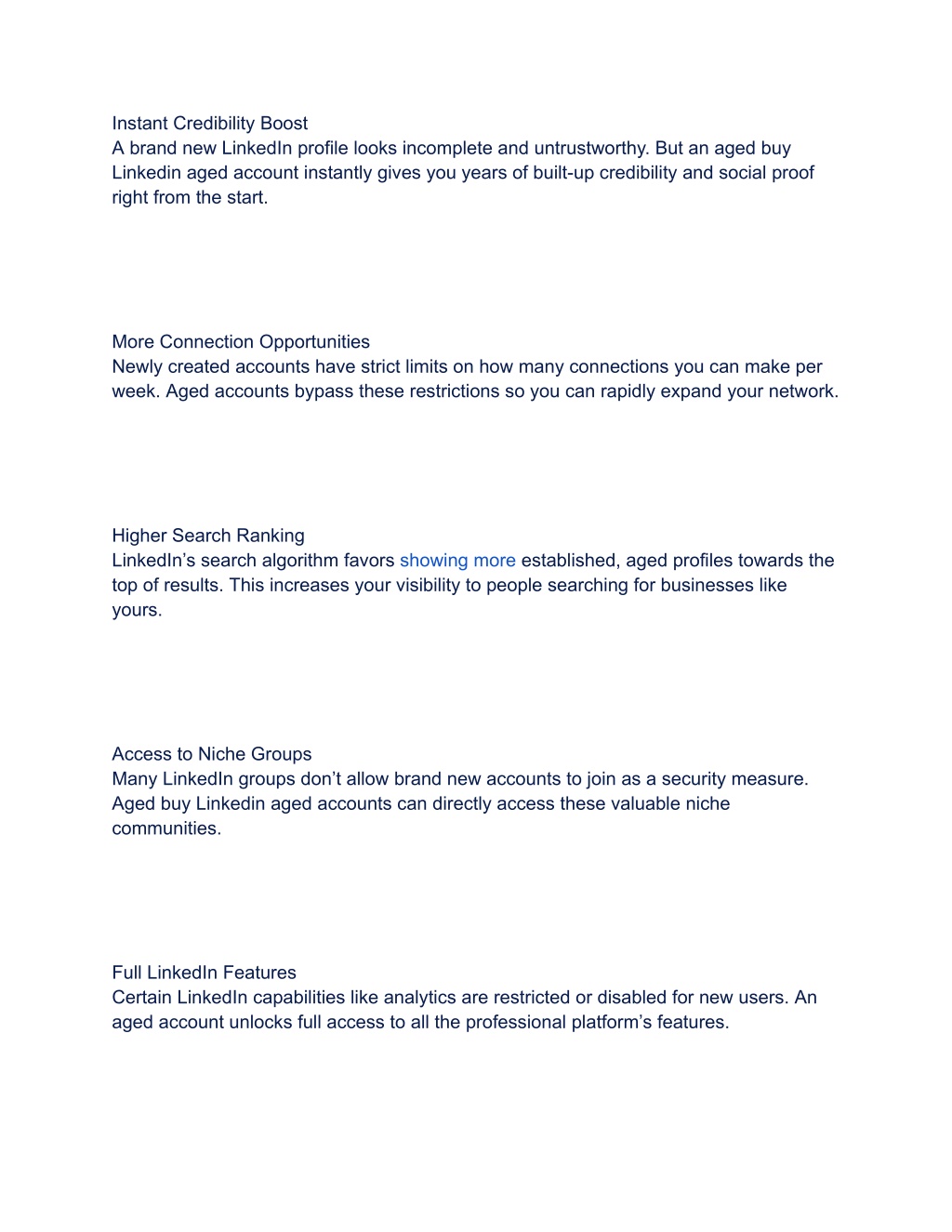 Instant Credibility Boost
A brand new LinkedIn profile looks incomplete and untrustworthy. But an aged buy Linkedin aged account instantly gives you years of built-up credibility and social proof right from the start.

More Connection Opportunities
Newly created accounts have strict limits on how many connections you can make per week. Aged accounts bypass these restrictions so you can rapidly expand your network.

Higher Search Ranking
LinkedIn's search algorithm favors showing more established, aged profiles towards the top of results. This increases your visibility to people searching for businesses like yours.

Access to Niche Groups
Many LinkedIn groups don't allow brand new accounts to join as a security measure. Aged buy Linkedin aged accounts can directly access these valuable niche communities.

Full LinkedIn Features
Certain LinkedIn capabilities like analytics are restricted or disabled for new users. An aged account unlocks full access to all the professional platform's features.